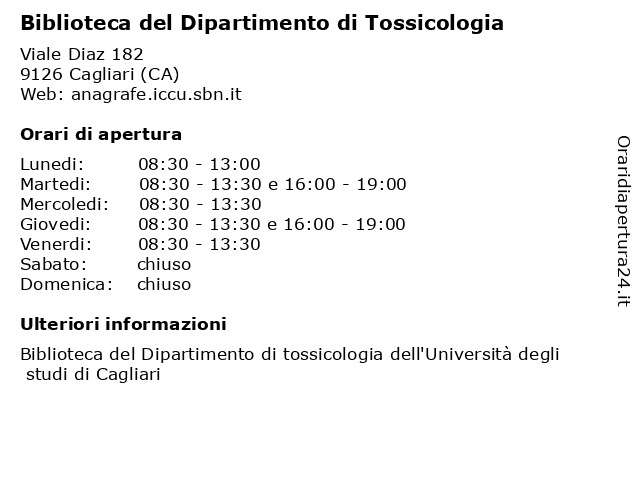 Biblioteca del Dipartimento di Tossicologia

Viale Diaz 182
9126 Cagliari (CA)
Web: anagrafe.iccu.sbn.it

Orari di apertura

| | |
|---|---|
| Lunedi: | 08:30 - 13:00 |
| Martedi: | 08:30 - 13:30 e 16:00 - 19:00 |
| Mercoledi: | 08:30 - 13:30 |
| Giovedi: | 08:30 - 13:30 e 16:00 - 19:00 |
| Venerdi: | 08:30 - 13:30 |
| Sabato: | chiuso |
| Domenica: | chiuso |

Ulteriori informazioni

Biblioteca del Dipartimento di tossicologia dell'Università degli studi di Cagliari

Oraridiapertura24.it